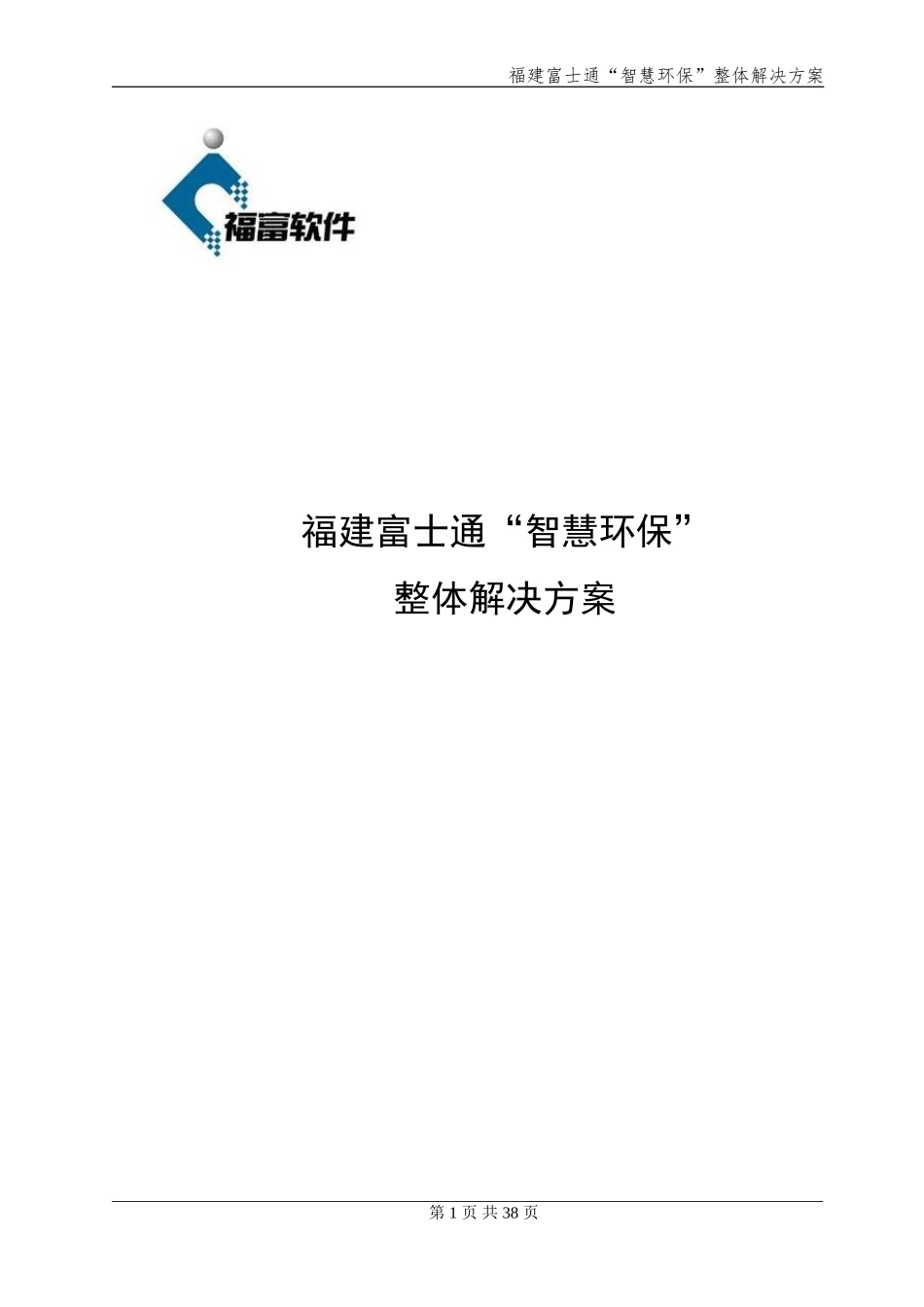 福建富士通“智慧环保”整体解决方案

福富软件

福建富士通“智慧环保”
整体解决方案

第 1 页 共 38 页